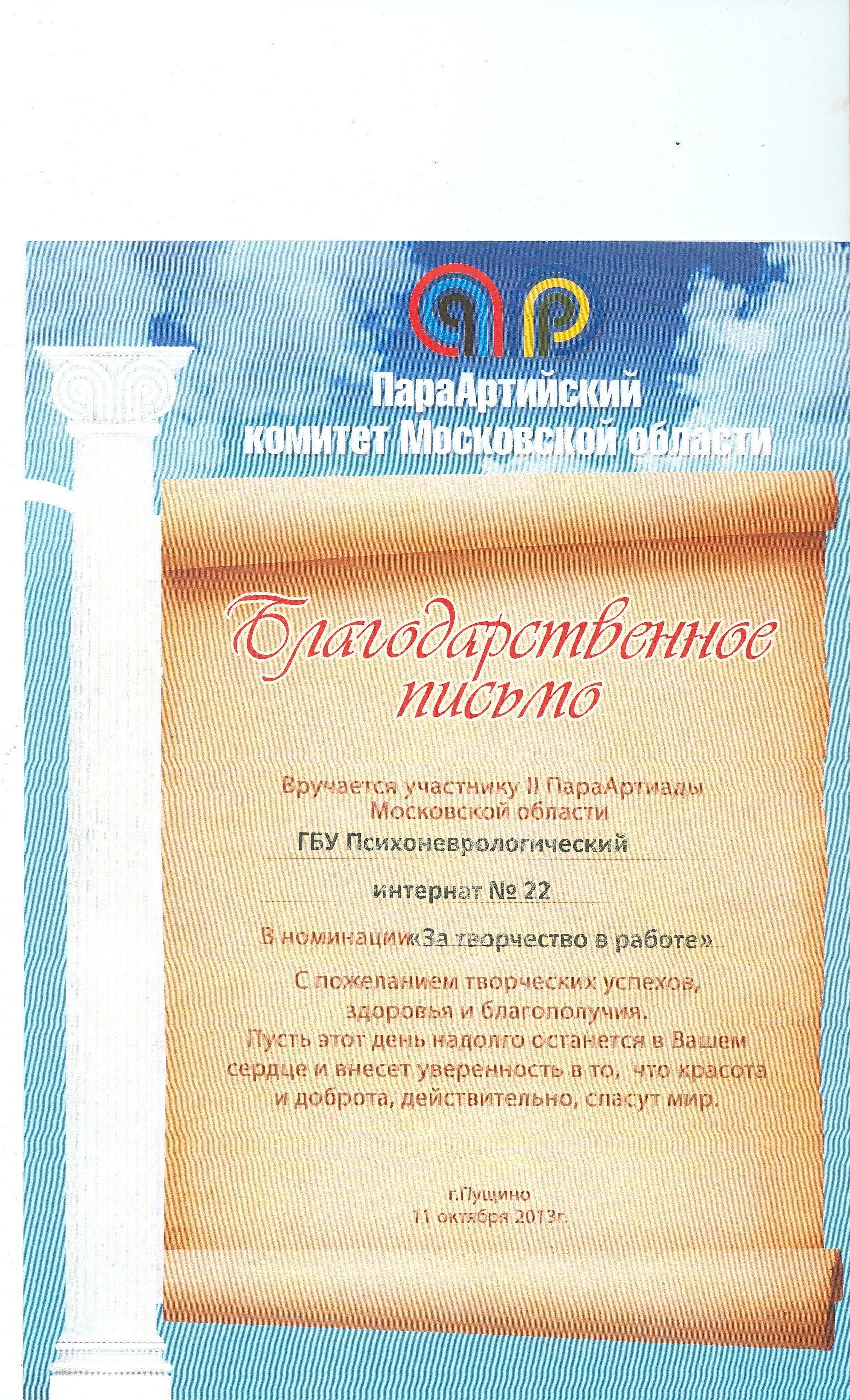 ПараАртийский комитет Московской области

Благодарственное письмо

Вручается участнику II ПараАртиады Московской области

ГБУ Психоневрологический

интернат № 22

В номинации «За творчество в работе»

С пожеланием творческих успехов, здоровья и благополучия. Пусть этот день надолго останется в Вашем сердце и внесет уверенность в то, что красота и доброта, действительно, спасут мир.

г.Пущино
11 октября 2013г.